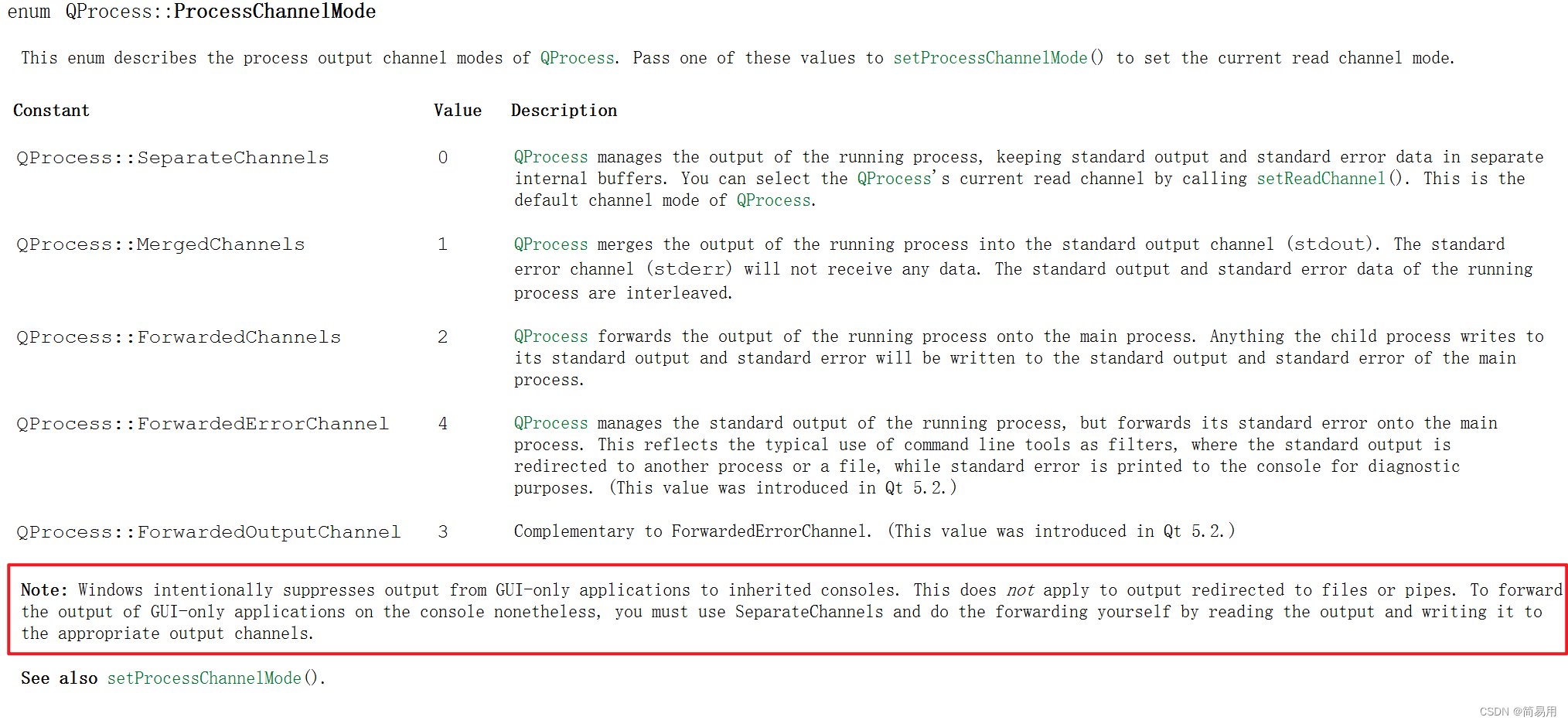 enum QProcess::ProcessChannelMode

This enum describes the process output channel modes of QProcess. Pass one of these values to setProcessChannelMode() to set the current read channel mode.

| Constant | Value | Description |
|---|---|---|
| QProcess::SeparateChannels | 0 | QProcess manages the output of the running process, keeping standard output and standard error data in separate internal buffers. You can select the QProcess's current read channel by calling setReadChannel(). This is the default channel mode of QProcess. |
| QProcess::MergedChannels | 1 | QProcess merges the output of the running process into the standard output channel (stdout). The standard error channel (stderr) will not receive any data. The standard output and standard error data of the running process are interleaved. |
| QProcess::ForwardedChannels | 2 | QProcess forwards the output of the running process onto the main process. Anything the child process writes to its standard output and standard error will be written to the standard output and standard error of the main process. |
| QProcess::ForwardedErrorChannel | 4 | QProcess manages the standard output of the running process, but forwards its standard error onto the main process. This reflects the typical use of command line tools as filters, where the standard output is redirected to another process or a file, while standard error is printed to the console for diagnostic purposes. (This value was introduced in Qt 5.2.) |
| QProcess::ForwardedOutputChannel | 3 | Complementary to ForwardedErrorChannel. (This value was introduced in Qt 5.2.) |

Note: Windows intentionally suppresses output from GUI-only applications to inherited consoles. This does not apply to output redirected to files or pipes. To forward the output of GUI-only applications on the console nonetheless, you must use SeparateChannels and do the forwarding yourself by reading the output and writing it to the appropriate output channels.

See also setProcessChannelMode().

CSDN @简易用